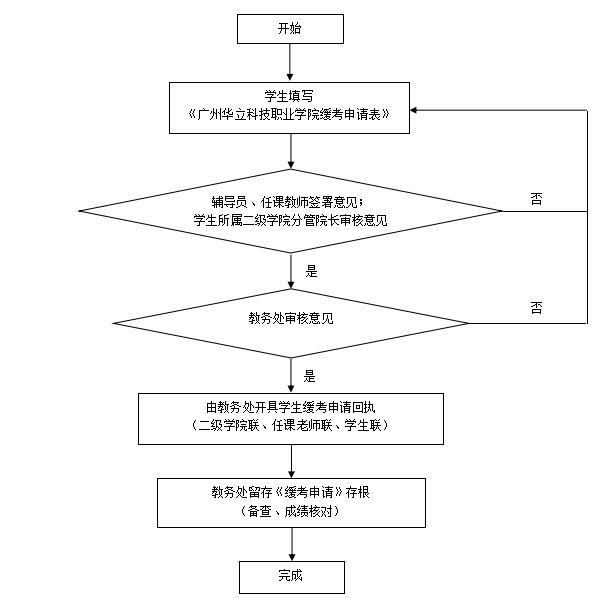 开始

学生填写
《广州华立科技职业学院缓考申请表》

辅导员、任课教师签署意见；
学生所属二级学院分管院长审核意见

否

是

教务处审核意见

否

是

由教务处开具学生缓考申请回执
（二级学院联、任课老师联、学生联）

教务处留存《缓考申请》存根
（备查、成绩核对）

完成